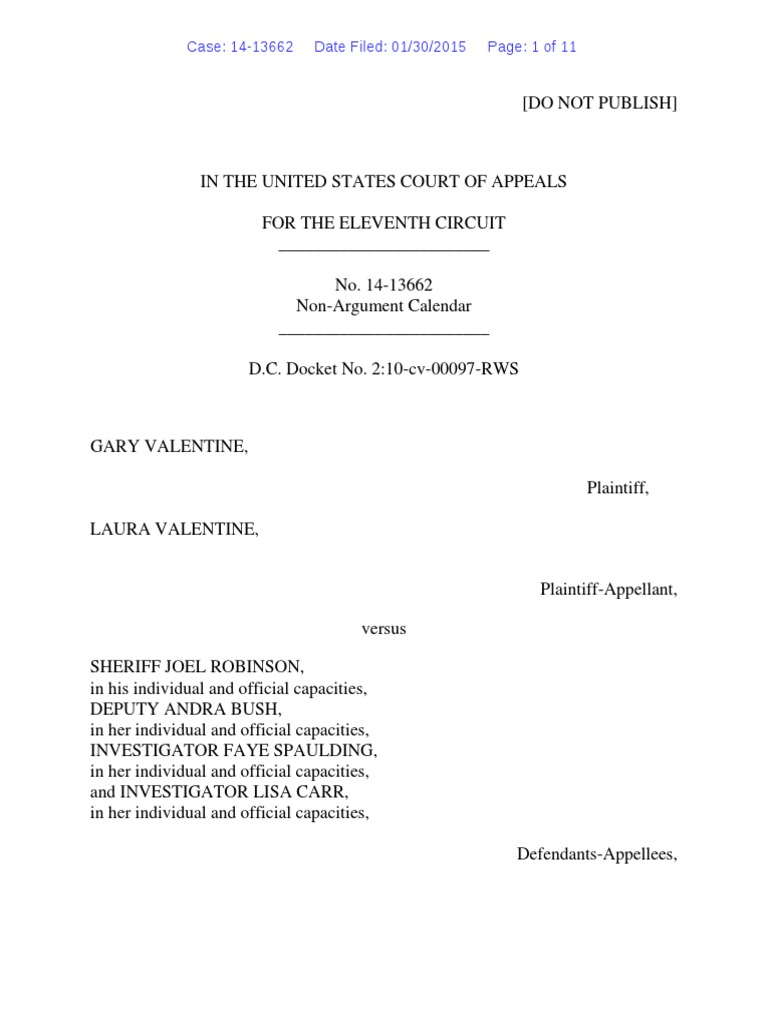 Case: 14-13662 Date Filed: 01/30/2015 Page: 1 of 11

[DO NOT PUBLISH]

IN THE UNITED STATES COURT OF APPEALS

FOR THE ELEVENTH CIRCUIT
________________________

No. 14-13662
Non-Argument Calendar
________________________

D.C. Docket No. 2:10-cv-00097-RWS

GARY VALENTINE,

Plaintiff,

LAURA VALENTINE,

Plaintiff-Appellant,

versus

SHERIFF JOEL ROBINSON,
in his individual and official capacities,
DEPUTY ANDRA BUSH,
in her individual and official capacities,
INVESTIGATOR FAYE SPAULDING,
in her individual and official capacities,
and INVESTIGATOR LISA CARR,
in her individual and official capacities,

Defendants-Appellees,